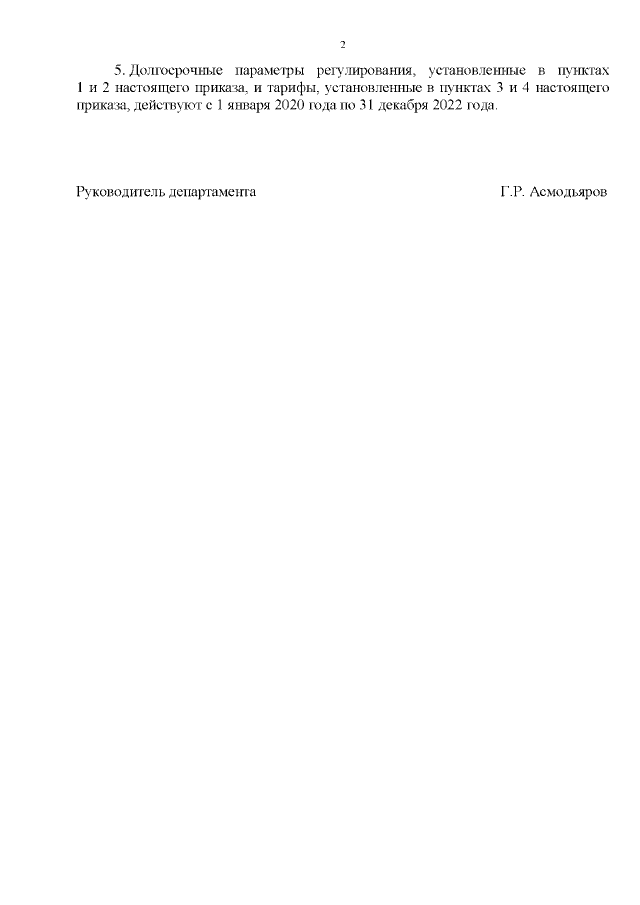 2

5. Долгосрочные параметры регулирования, установленные в пунктах 1 и 2 настоящего приказа, и тарифы, установленные в пунктах 3 и 4 настоящего приказа, действуют с 1 января 2020 года по 31 декабря 2022 года.

Руководитель департамента

Г.Р. Асмодьяров